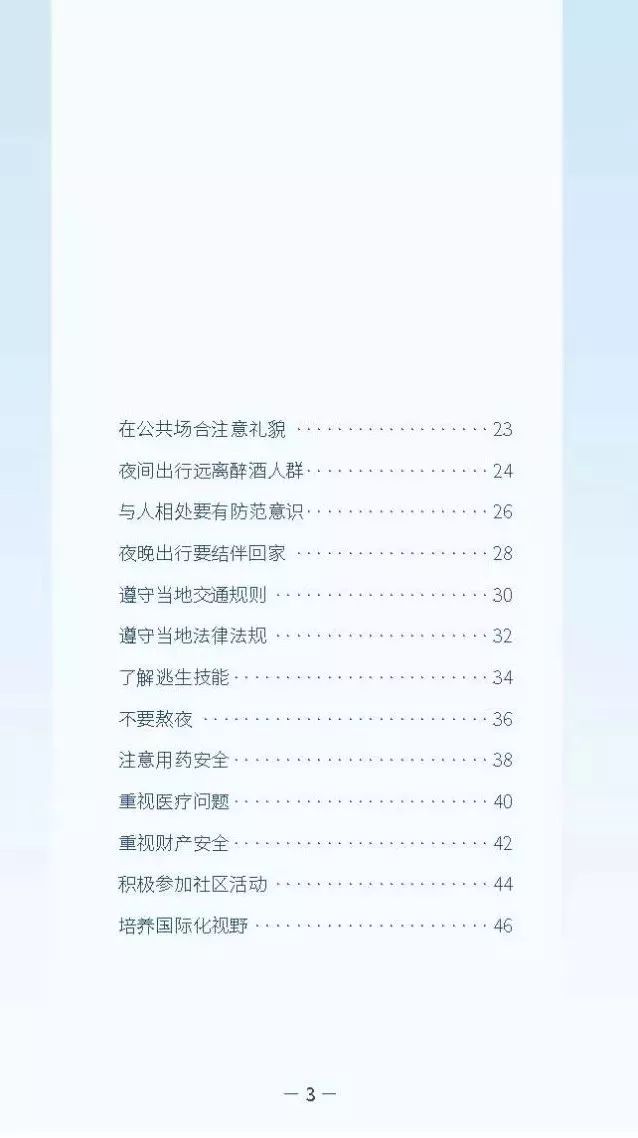 在公共场合注意礼貌 23

夜间出行远离醉酒人群 24

与人相处要有防范意识 26

夜晚出行要结伴回家 28

遵守当地交通规则 30

遵守当地法律法规 32

了解逃生技能 34

不要熬夜 36

注意用药安全 38

重视医疗问题 40

重视财产安全 42

积极参加社区活动 44

培养国际化视野 46

— 3 —